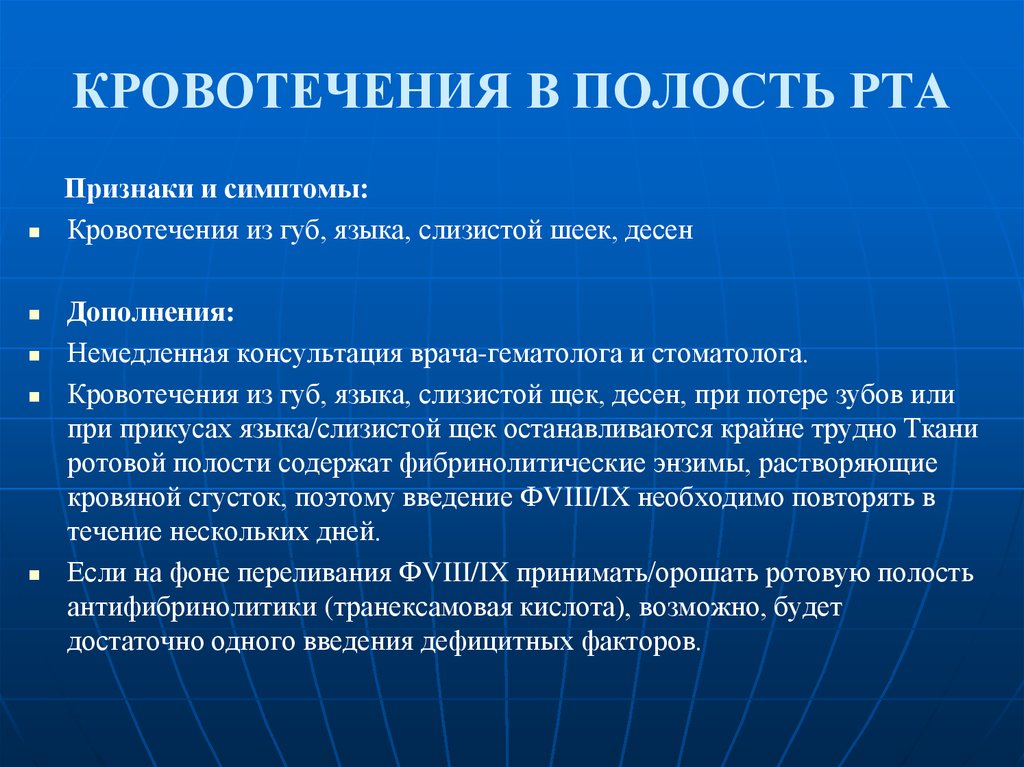 КРОВОТЕЧЕНИЯ В ПОЛОСТЬ РТА

Признаки и симптомы:

Кровотечения из губ, языка, слизистой шеек, десен

Дополнения:

Немедленная консультация врача-гематолога и стоматолога.

Кровотечения из губ, языка, слизистой щек, десен, при потере зубов или при прикусах языка/слизистой щек останавливаются крайне трудно Ткани ротовой полости содержат фибринолитические энзимы, растворяющие кровяной сгусток, поэтому введение ФVIII/IX необходимо повторять в течение нескольких дней.

Если на фоне переливания ФVIII/IX принимать/орошать ротовую полость антифибринолитики (транексамовая кислота), возможно, будет достаточно одного введения дефицитных факторов.